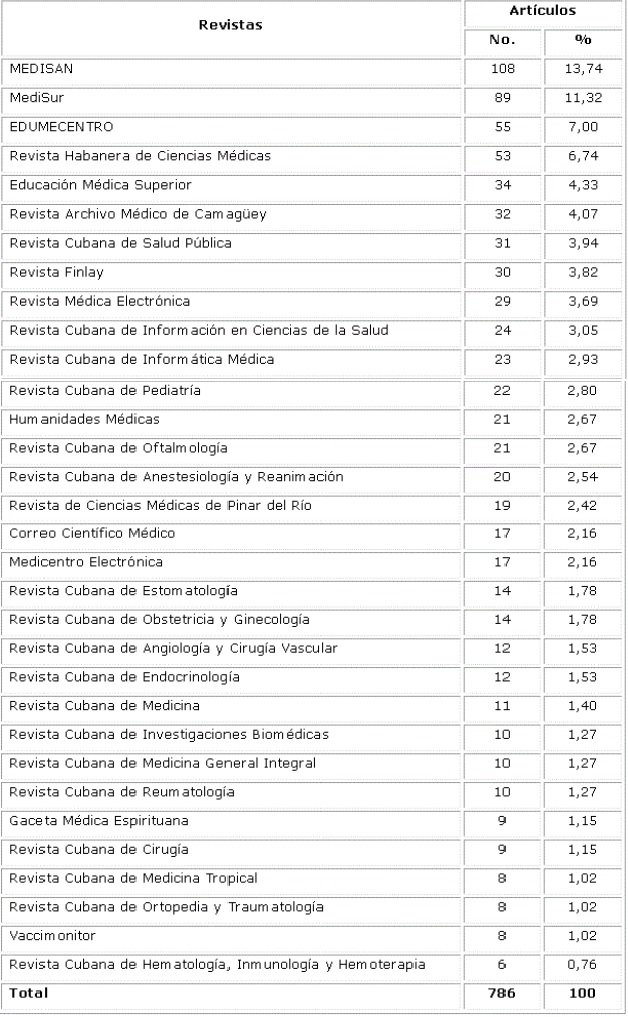 | Revistas | Artículos No. | Artículos % |
|---|---|---|
| MEDISAN | 108 | 13,74 |
| MediSur | 89 | 11,32 |
| EDUMECENTRO | 55 | 7,00 |
| Revista Habanera de Ciencias Médicas | 53 | 6,74 |
| Educación Médica Superior | 34 | 4,33 |
| Revista Archivo Médico de Camagüey | 32 | 4,07 |
| Revista Cubana de Salud Pública | 31 | 3,94 |
| Revista Finlay | 30 | 3,82 |
| Revista Médica Electrónica | 29 | 3,69 |
| Revista Cubana de Información en Ciencias de la Salud | 24 | 3,05 |
| Revista Cubana de Informática Médica | 23 | 2,93 |
| Revista Cubana de Pediatría | 22 | 2,80 |
| Humanidades Médicas | 21 | 2,67 |
| Revista Cubana de Oftalmología | 21 | 2,67 |
| Revista Cubana de Anestesiología y Reanimación | 20 | 2,54 |
| Revista de Ciencias Médicas de Pinar del Río | 19 | 2,42 |
| Correo Científico Médico | 17 | 2,16 |
| Medicentro Electrónica | 17 | 2,16 |
| Revista Cubana de Estomatología | 14 | 1,78 |
| Revista Cubana de Obstetricia y Ginecología | 14 | 1,78 |
| Revista Cubana de Angiología y Cirugía Vascular | 12 | 1,53 |
| Revista Cubana de Endocrinología | 12 | 1,53 |
| Revista Cubana de Medicina | 11 | 1,40 |
| Revista Cubana de Investigaciones Biomédicas | 10 | 1,27 |
| Revista Cubana de Medicina General Integral | 10 | 1,27 |
| Revista Cubana de Reumatología | 10 | 1,27 |
| Gaceta Médica Espirituana | 9 | 1,15 |
| Revista Cubana de Cirugía | 9 | 1,15 |
| Revista Cubana de Medicina Tropical | 8 | 1,02 |
| Revista Cubana de Ortopedia y Traumatología | 8 | 1,02 |
| Vaccimonitor | 8 | 1,02 |
| Revista Cubana de Hematología, Inmunología y Hemoterapia | 6 | 0,76 |
| Total | 786 | 100 |